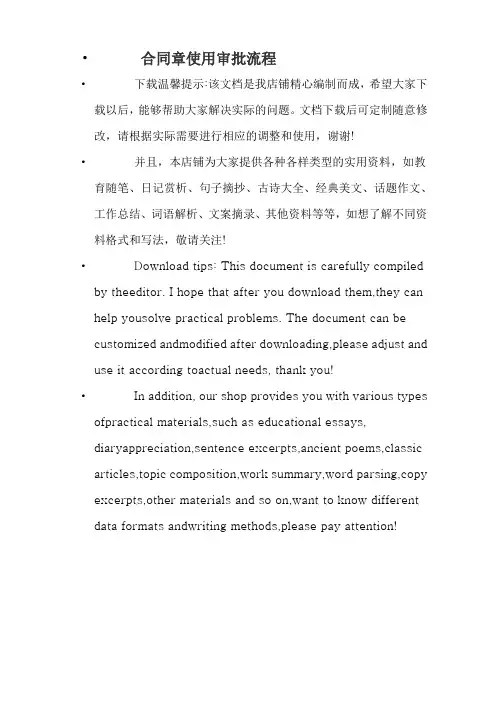 • 合同章使用审批流程

• 下载温馨提示:该文档是我店铺精心编制而成，希望大家下载以后，能够帮助大家解决实际的问题。文档下载后可定制随意修改，请根据实际需要进行相应的调整和使用，谢谢!

• 并且，本店铺为大家提供各种各样类型的实用资料，如教育随笔、日记赏析、句子摘抄、古诗大全、经典美文、话题作文、工作总结、词语解析、文案摘录、其他资料等等，如想了解不同资料格式和写法，敬请关注!

• Download tips: This document is carefully compiled by theeditor. I hope that after you download them,they can help yousolve practical problems. The document can be customized andmodified after downloading,please adjust and use it according toactual needs, thank you!

• In addition, our shop provides you with various types ofpractical materials,such as educational essays, diaryappreciation,sentence excerpts,ancient poems,classic articles,topic composition,work summary,word parsing,copy excerpts,other materials and so on,want to know different data formats andwriting methods,please pay attention!